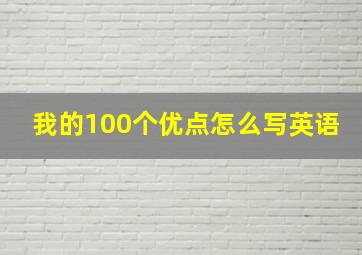 我的100个优点怎么写英语